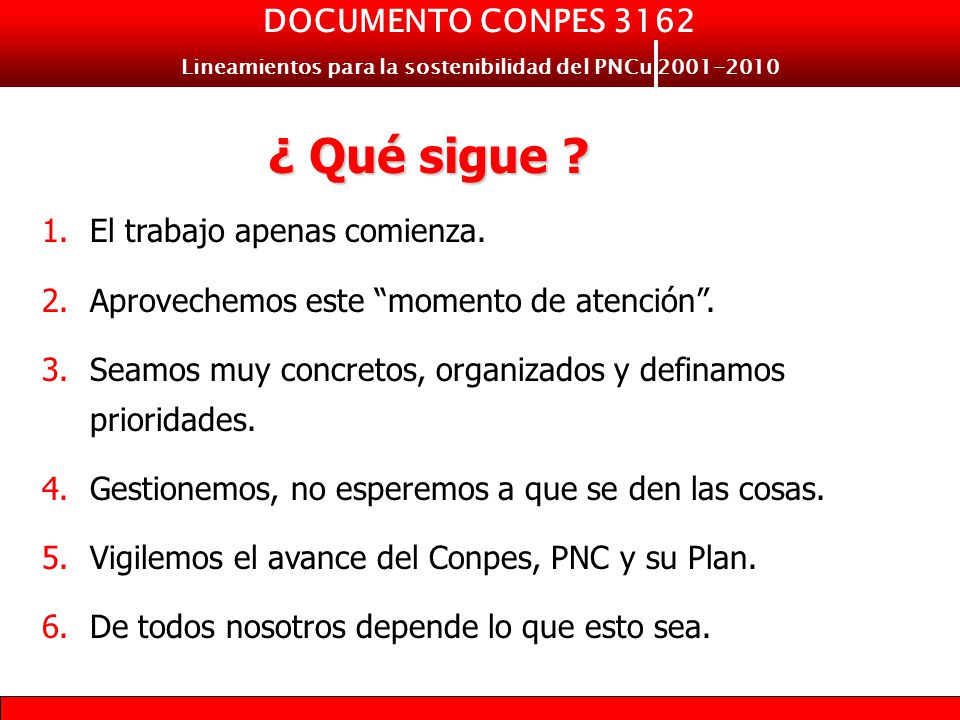 DOCUMENTO CONPES 3162

Lineamientos para la sostenibilidad del PNCu 2001-2010

¿ Qué sigue ?

1. El trabajo apenas comienza.

2. Aprovechemos este “momento de atención”.

3. Seamos muy concretos, organizados y definamos prioridades.

4. Gestionemos, no esperemos a que se den las cosas.

5. Vigilemos el avance del Conpes, PNC y su Plan.

6. De todos nosotros depende lo que esto sea.